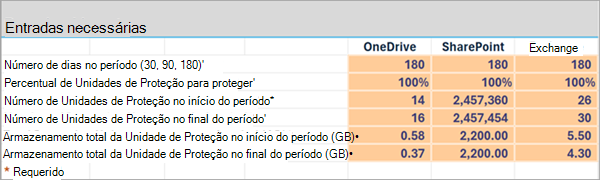 Entradas necessárias

| | OneDrive | SharePoint | Exchange |
|---|---|---|---|
| Número de dias no período (30, 90, 180)' | 180 | 180 | 180 |
| Percentual de Unidades de Proteção para proteger' | 100% | 100% | 100% |
| Número de Unidades de Proteção no início do período* | 14 | 2,457,360 | 26 |
| Número de Unidades de Proteção no final do período' | 16 | 2,457,454 | 30 |
| Armazenamento total da Unidade de Proteção no início do período (GB)• | 0.58 | 2,200.00 | 5.50 |
| Armazenamento total da Unidade de Proteção no final do período (GB)• | 0.37 | 2,200.00 | 4.30 |

* Requerido